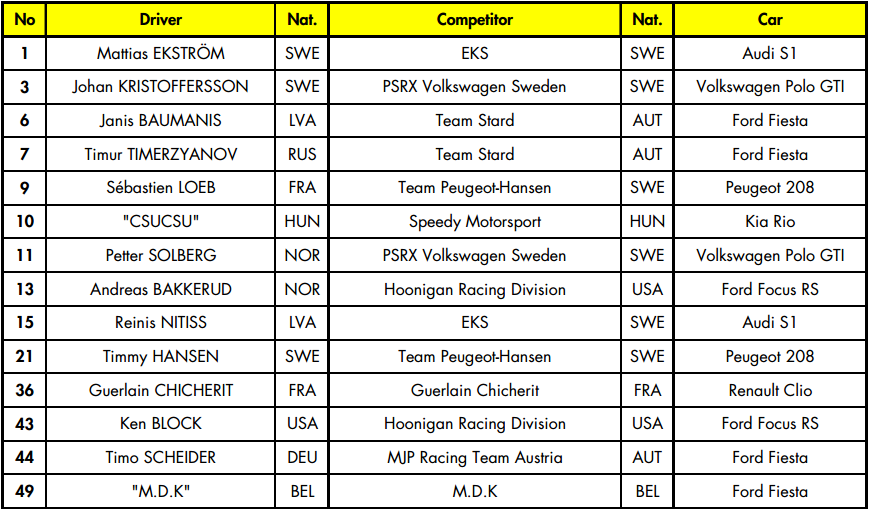 | No | Driver | Nat. | Competitor | Nat. | Car |
|---|---|---|---|---|---|
| 1 | Mattias EKSTRÖM | SWE | EKS | SWE | Audi S1 |
| 3 | Johan KRISTOFFERSSON | SWE | PSRX Volkswagen Sweden | SWE | Volkswagen Polo GTI |
| 6 | Janis BAUMANIS | LVA | Team Stard | AUT | Ford Fiesta |
| 7 | Timur TIMERZYANOV | RUS | Team Stard | AUT | Ford Fiesta |
| 9 | Sébastien LOEB | FRA | Team Peugeot-Hansen | SWE | Peugeot 208 |
| 10 | "CSUCSU" | HUN | Speedy Motorsport | HUN | Kia Rio |
| 11 | Petter SOLBERG | NOR | PSRX Volkswagen Sweden | SWE | Volkswagen Polo GTI |
| 13 | Andreas BAKKERUD | NOR | Hoonigan Racing Division | USA | Ford Focus RS |
| 15 | Reinis NITISS | LVA | EKS | SWE | Audi S1 |
| 21 | Timmy HANSEN | SWE | Team Peugeot-Hansen | SWE | Peugeot 208 |
| 36 | Guerlain CHICHERIT | FRA | Guerlain Chicherit | FRA | Renault Clio |
| 43 | Ken BLOCK | USA | Hoonigan Racing Division | USA | Ford Focus RS |
| 44 | Timo SCHEIDER | DEU | MJP Racing Team Austria | AUT | Ford Fiesta |
| 49 | "M.D.K" | BEL | M.D.K | BEL | Ford Fiesta |